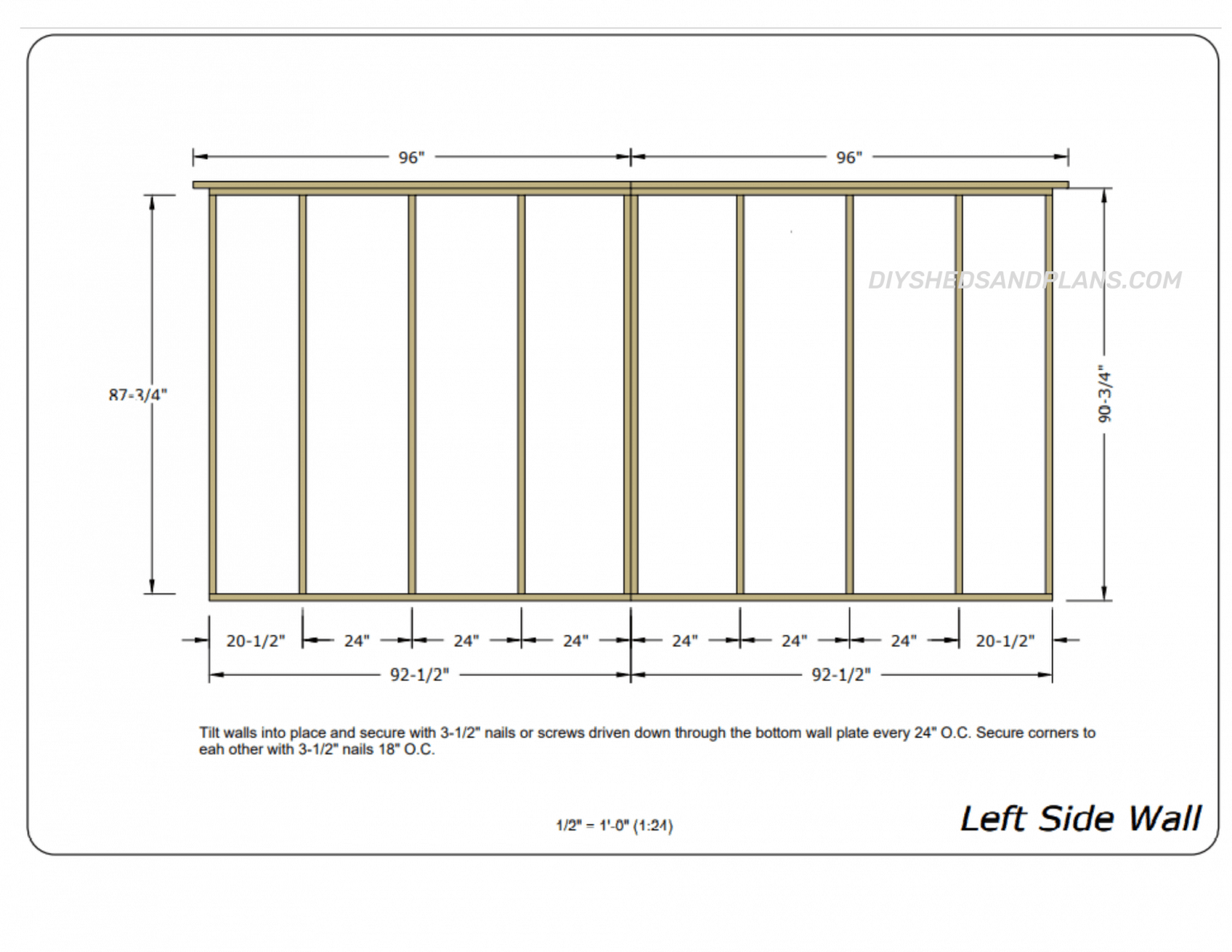 96"

96"

DIYSHEDSANDPLANS.COM

87-3/4"

90-3/4"

20-1/2"

24"

24"

24"

24"

24"

24"

20-1/2"

92-1/2"

92-1/2"

Tilt walls into place and secure with 3-1/2" nails or screws driven down through the bottom wall plate every 24" O.C. Secure corners to eah other with 3-1/2" nails 18" O.C.

1/2" = 1'-0" (1:24)

Left Side Wall